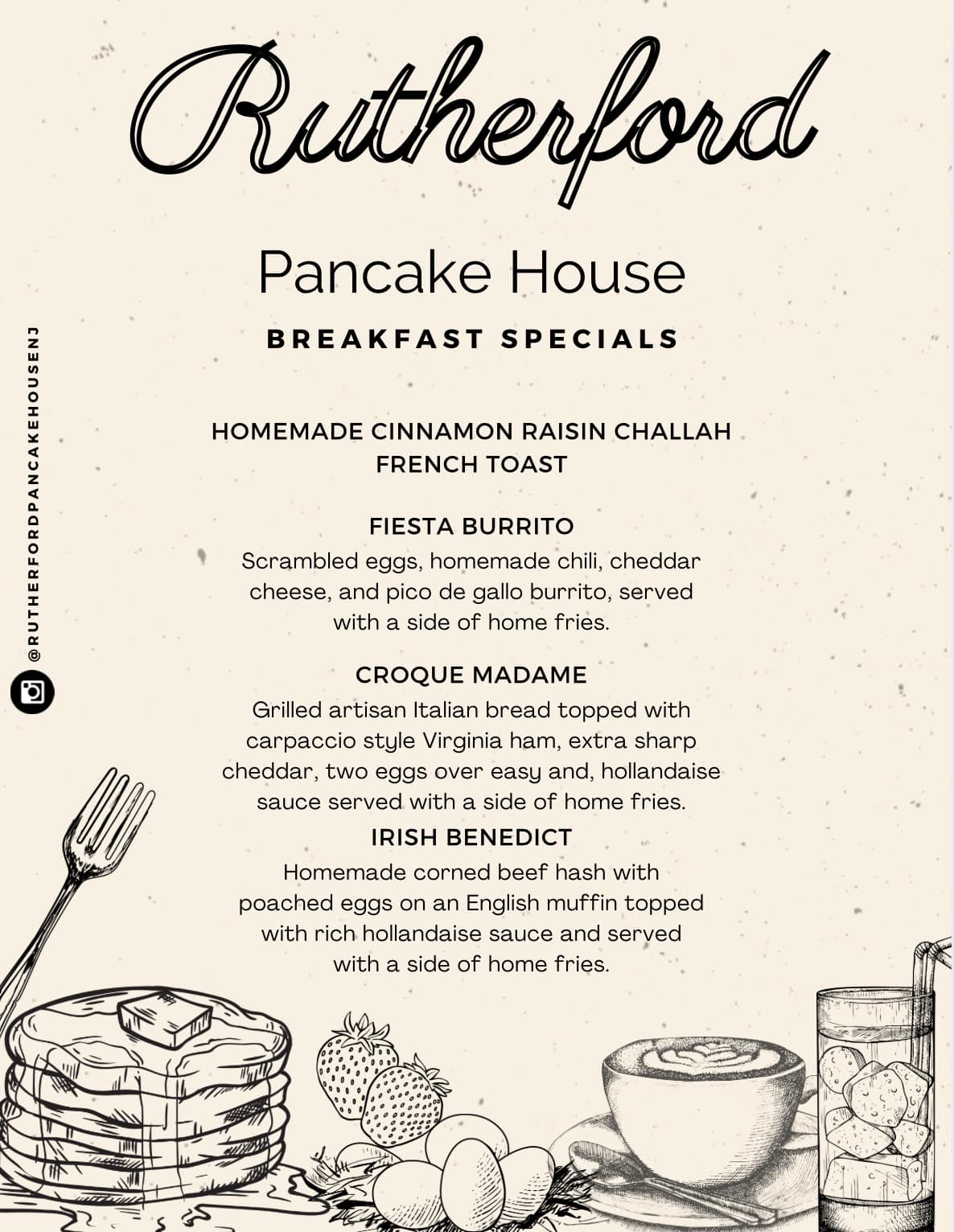 Rutherford

Pancake House

BREAKFAST SPECIALS

HOMEMADE CINNAMON RAISIN CHALLAH FRENCH TOAST

FIESTA BURRITO

Scrambled eggs, homemade chili, cheddar cheese, and pico de gallo burrito, served with a side of home fries.

CROQUE MADAME

Grilled artisan Italian bread topped with carpaccio style Virginia ham, extra sharp cheddar, two eggs over easy and, hollandaise sauce served with a side of home fries.

IRISH BENEDICT

Homemade corned beef hash with poached eggs on an English muffin topped with rich hollandaise sauce and served with a side of home fries.

@RUTHERFORDPANCAKEHOUSENJ